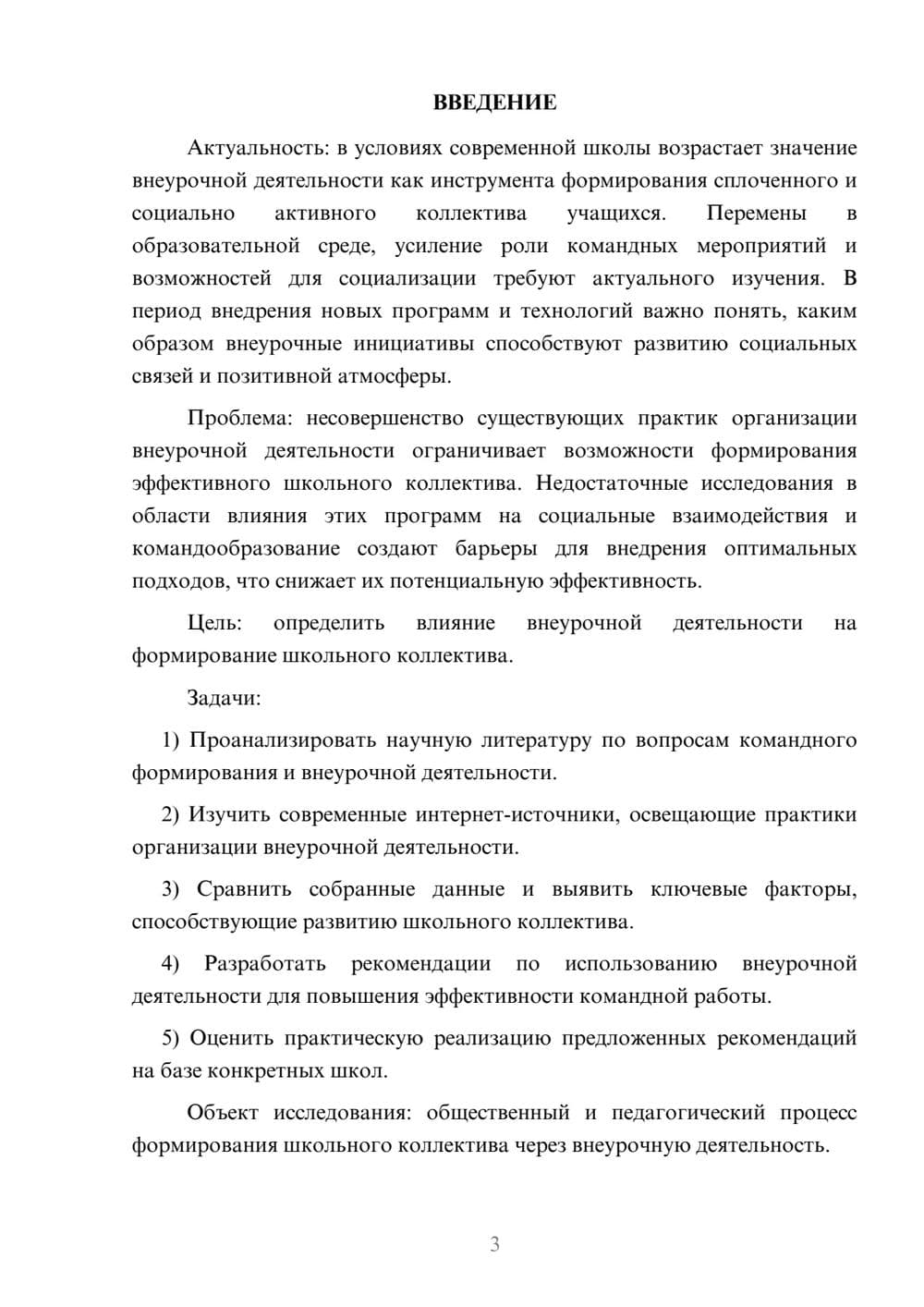 ВВЕДЕНИЕ

Актуальность: в условиях современной школы возрастает значение внеурочной деятельности как инструмента формирования сплоченного и социально активного коллектива учащихся. Перемены в образовательной среде, усиление роли командных мероприятий и возможностей для социализации требуют актуального изучения. В период внедрения новых программ и технологий важно понять, каким образом внеурочные инициативы способствуют развитию социальных связей и позитивной атмосферы.

Проблема: несовершенство существующих практик организации внеурочной деятельности ограничивает возможности формирования эффективного школьного коллектива. Недостаточные исследования в области влияния этих программ на социальные взаимодействия и командообразование создают барьеры для внедрения оптимальных подходов, что снижает их потенциальную эффективность.

Цель: определить влияние внеурочной деятельности на формирование школьного коллектива.

Задачи:

1) Проанализировать научную литературу по вопросам командного формирования и внеурочной деятельности.

2) Изучить современные интернет-источники, освещающие практики организации внеурочной деятельности.

3) Сравнить собранные данные и выявить ключевые факторы, способствующие развитию школьного коллектива.

4) Разработать рекомендации по использованию внеурочной деятельности для повышения эффективности командной работы.

5) Оценить практическую реализацию предложенных рекомендаций на базе конкретных школ.

Объект исследования: общественный и педагогический процесс формирования школьного коллектива через внеурочную деятельность.

3